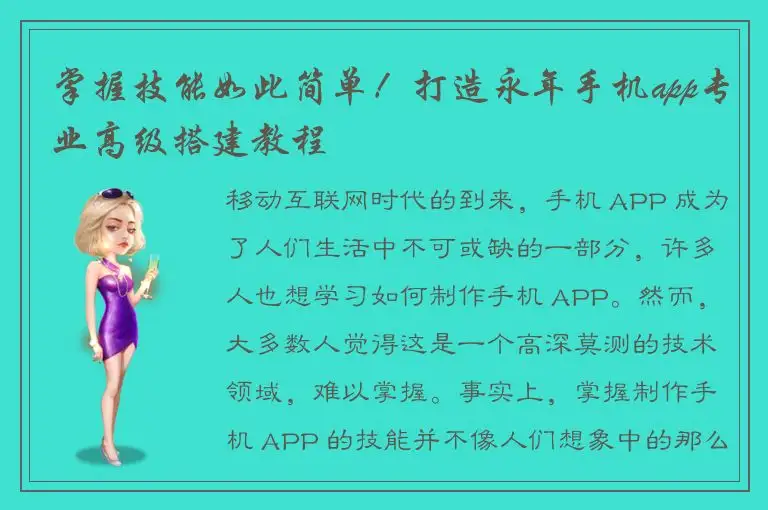 掌握技能如此简单！打造永年手机app专业高级搭建教程

移动互联网时代的到来，手机 APP 成为了人们生活中不可或缺的一部分，许多人也想学习如何制作手机 APP。然而，大多数人觉得这是一个高深莫测的技术领域，难以掌握。事实上，掌握制作手机 APP 的技能并不像人们想象中的那么